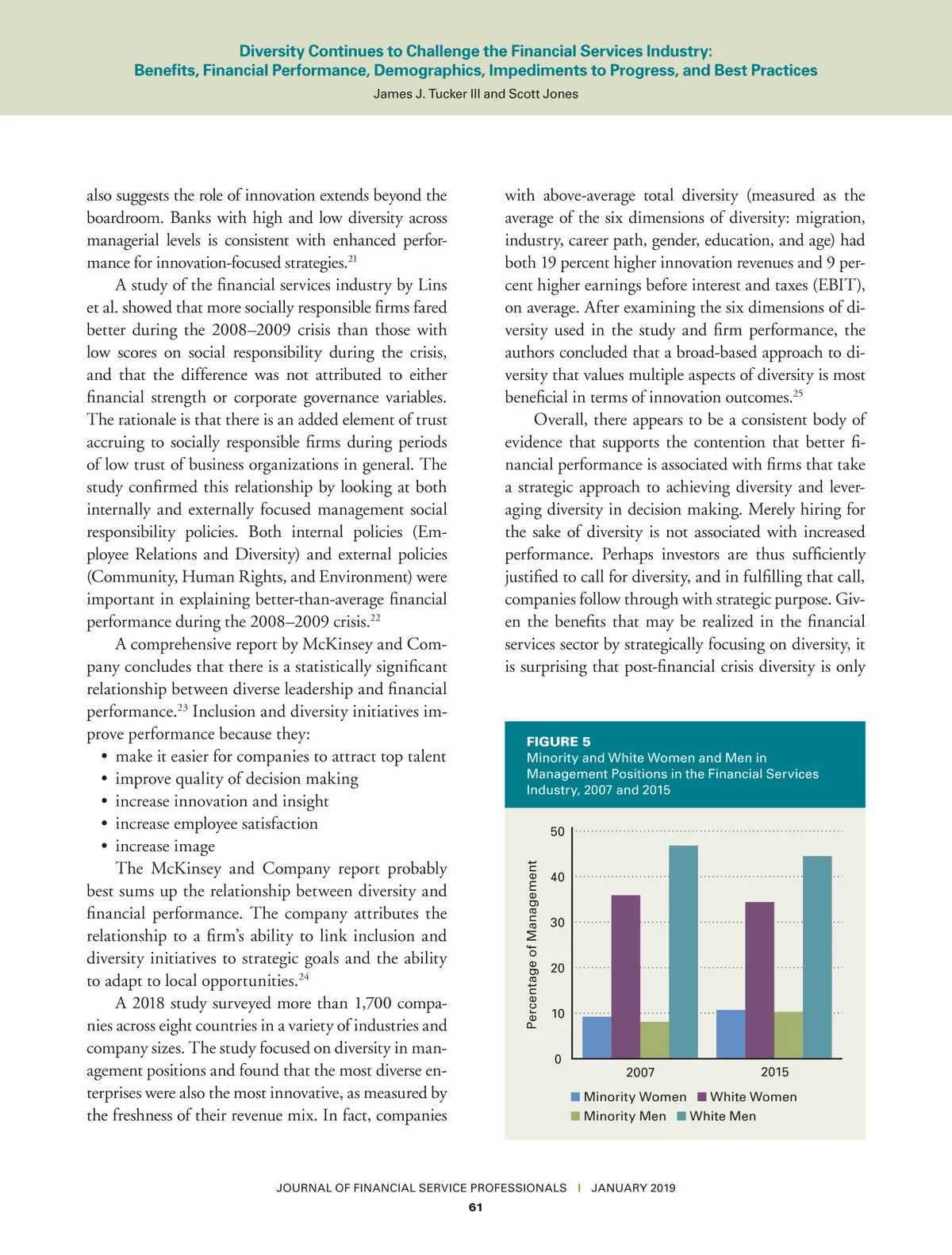 Diversity Continues to Challenge the Financial Services Industry:
Benefits, Financial Performance, Demographics, Impediments to Progress, and Best Practices
James J. Tucker III and Scott Jones

also suggests the role of innovation extends beyond the boardroom. Banks with high and low diversity across managerial levels is consistent with enhanced performance for innovation-focused strategies.$^{21}$

A study of the financial services industry by Lins et al. showed that more socially responsible firms fared better during the 2008–2009 crisis than those with low scores on social responsibility during the crisis, and that the difference was not attributed to either financial strength or corporate governance variables. The rationale is that there is an added element of trust accruing to socially responsible firms during periods of low trust of business organizations in general. The study confirmed this relationship by looking at both internally and externally focused management social responsibility policies. Both internal policies (Employee Relations and Diversity) and external policies (Community, Human Rights, and Environment) were important in explaining better-than-average financial performance during the 2008–2009 crisis.$^{22}$

A comprehensive report by McKinsey and Company concludes that there is a statistically significant relationship between diverse leadership and financial performance.$^{23}$ Inclusion and diversity initiatives improve performance because they:
• make it easier for companies to attract top talent
• improve quality of decision making
• increase innovation and insight
• increase employee satisfaction
• increase image

The McKinsey and Company report probably best sums up the relationship between diversity and financial performance. The company attributes the relationship to a firm's ability to link inclusion and diversity initiatives to strategic goals and the ability to adapt to local opportunities.$^{24}$

A 2018 study surveyed more than 1,700 companies across eight countries in a variety of industries and company sizes. The study focused on diversity in management positions and found that the most diverse enterprises were also the most innovative, as measured by the freshness of their revenue mix. In fact, companies with above-average total diversity (measured as the average of the six dimensions of diversity: migration, industry, career path, gender, education, and age) had both 19 percent higher innovation revenues and 9 percent higher earnings before interest and taxes (EBIT), on average. After examining the six dimensions of diversity used in the study and firm performance, the authors concluded that a broad-based approach to diversity that values multiple aspects of diversity is most beneficial in terms of innovation outcomes.$^{25}$

Overall, there appears to be a consistent body of evidence that supports the contention that better financial performance is associated with firms that take a strategic approach to achieving diversity and leveraging diversity in decision making. Merely hiring for the sake of diversity is not associated with increased performance. Perhaps investors are thus sufficiently justified to call for diversity, and in fulfilling that call, companies follow through with strategic purpose. Given the benefits that may be realized in the financial services sector by strategically focusing on diversity, it is surprising that post-financial crisis diversity is only

FIGURE 5
Minority and White Women and Men in Management Positions in the Financial Services Industry, 2007 and 2015

Percentage of Management
50
40
30
20
10
0
2007
2015
Minority Women
White Women
Minority Men
White Men

JOURNAL OF FINANCIAL SERVICE PROFESSIONALS | JANUARY 2019
61